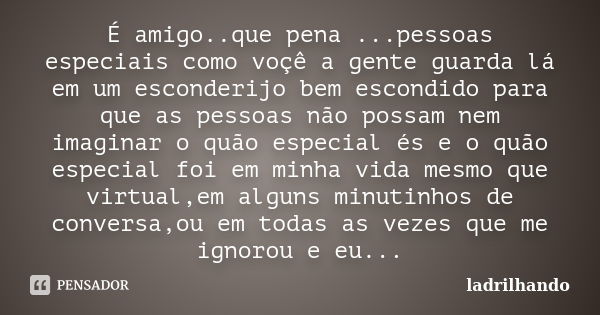 É amigo..que pena ...pessoas especiais como voçê a gente guarda lá em um esconderijo bem escondido para que as pessoas não possam nem imaginar o quão especial és e o quão especial foi em minha vida mesmo que virtual,em alguns minutinhos de conversa,ou em todas as vezes que me ignorou e eu...

PENSADOR

ladrilhando